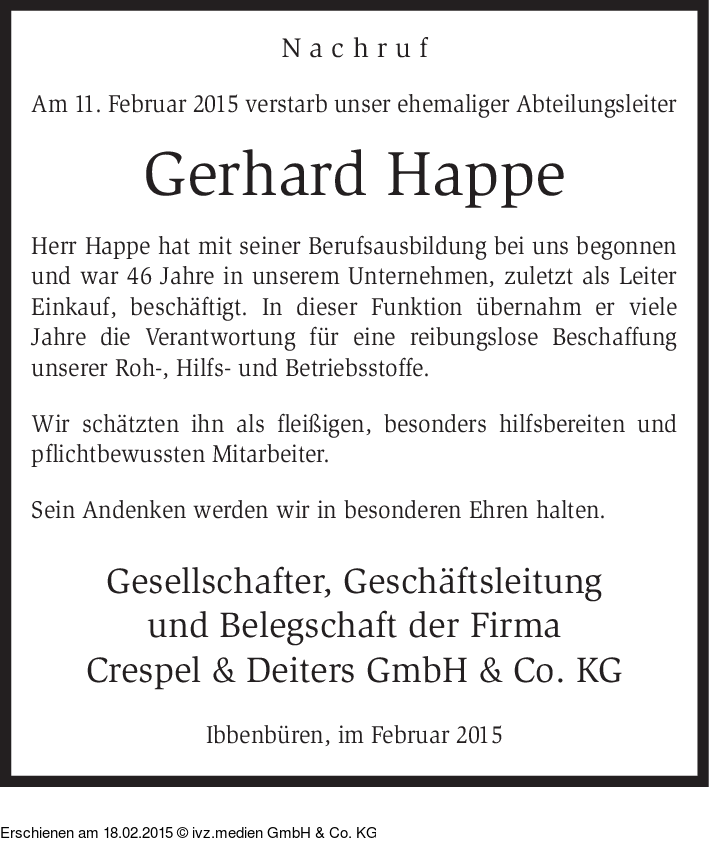 Nachruf

Am 11. Februar 2015 verstarb unser ehemaliger Abteilungsleiter

Gerhard Happe

Herr Happe hat mit seiner Berufsausbildung bei uns begonnen und war 46 Jahre in unserem Unternehmen, zuletzt als Leiter Einkauf, beschäftigt. In dieser Funktion übernahm er viele Jahre die Verantwortung für eine reibungslose Beschaffung unserer Roh-, Hilfs- und Betriebsstoffe.

Wir schätzten ihn als fleißigen, besonders hilfsbereiten und pflichtbewussten Mitarbeiter.

Sein Andenken werden wir in besonderen Ehren halten.

Gesellschafter, Geschäftsleitung und Belegschaft der Firma Crespel & Deiters GmbH & Co. KG

Ibbenbüren, im Februar 2015

Erschienen am 18.02.2015 © ivz.medien GmbH & Co. KG